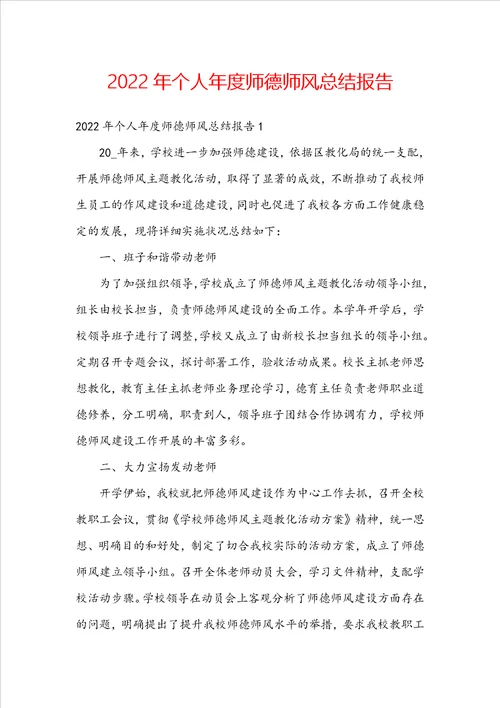 2022年个人年度师德师风总结报告

2022年个人年度师德师风总结报告1

20_年来，学校进一步加强师德建设，依据区教化局的统一支配，开展师德师风主题教化活动，取得了显著的成效，不断推动了我校师生员工的作风建设和道德建设，同时也促进了我校各方面工作健康稳定的发展，现将详细实施状况总结如下：

一、班子和谐带动老师

为了加强组织领导，学校成立了师德师风主题教化活动领导小组，组长由校长担当，负责师德师风建设的全面工作。本学年开学后，学校领导班子进行了调整，学校又成立了由新校长担当组长的领导小组。定期召开专题会议，探讨部署工作，验收活动成果。校长主抓老师思想教化，教育主任主抓老师业务理论学习，德育主任负责老师职业道德修养，分工明确，职责到人，领导班子团结合作协调有力，学校师德师风建设工作开展的丰富多彩。

二、大力宣扬发动老师

开学伊始，我校就把师德师风建设作为中心工作去抓，召开全校教职工会议，贯彻《学校师德师风主题教化活动方案》精神，统一思想、明确目的和好处，制定了切合我校实际的活动方案，成立了师德师风建立领导小组。召开全体老师动员大会，学习文件精神，支配学校活动步骤。学校领导在动员会上客观分析了师德师风建设方面存在的问题，明确提出了提升我校师德师风水平的举措，要求我校教职工